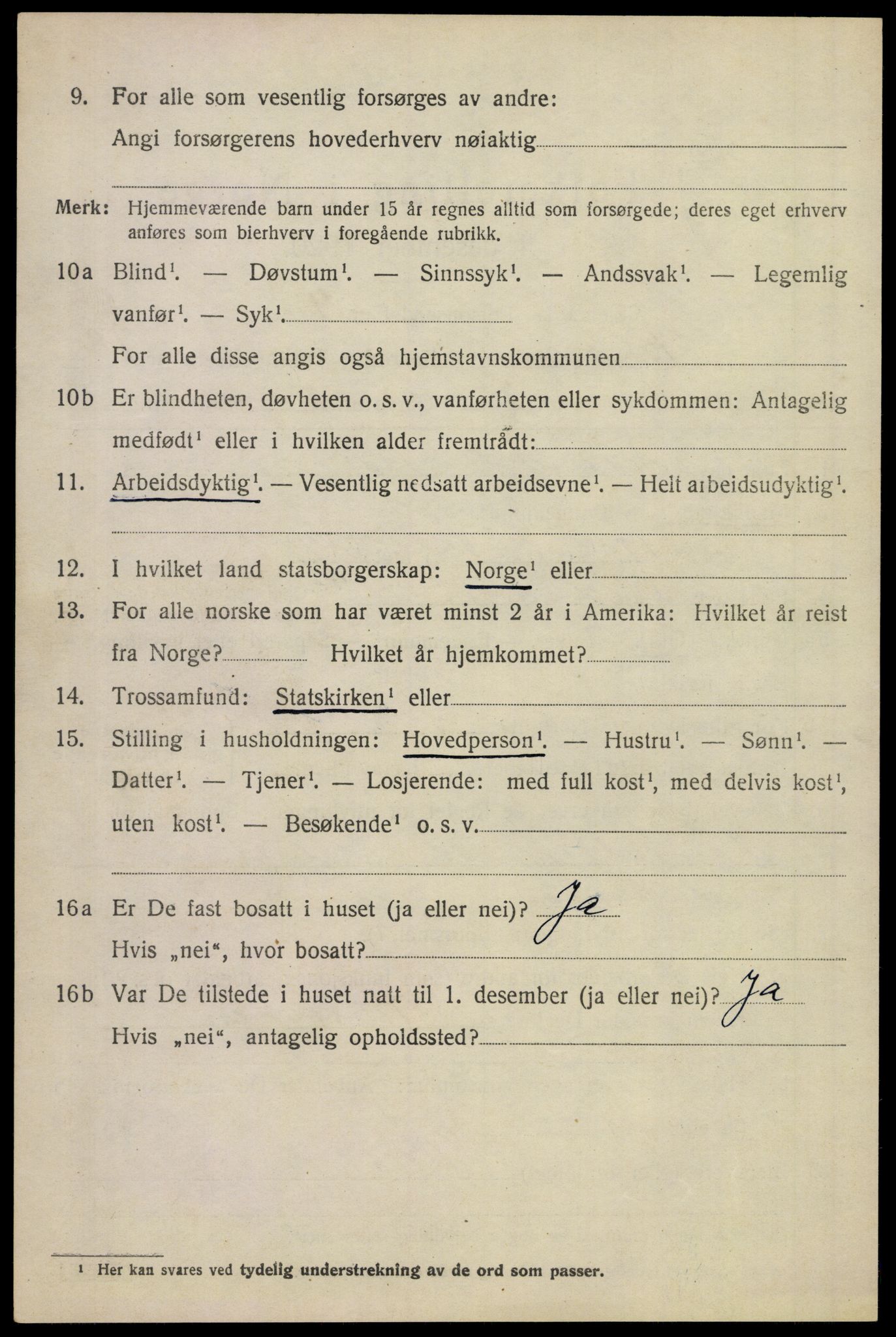 9. For alle som vesentlig forsørges av andre:
Angi forsørgerens hovederhverv nøiaktig

Merk: Hjemmeværende barn under 15 år regnes alltid som forsørgede; deres eget erhverv anføres som bierhverv i foregående rubrikk.

10a Blind$^1$. — Døvstum$^1$. — Sinnssyk$^1$. — Andssvak$^1$. — Legemlig vanfør$^1$. — Syk$^1$.
For alle disse angis også hjemstavnskommunen

10b Er blindheten, døvheten o. s. v., vanførheten eller sykdommen: Antagelig medfødt$^1$ eller i hvilken alder fremtrådt:

11. Arbeidsdyktig$^1$. — Vesentlig nedsatt arbeidsevne$^1$. — Helt arbeidsudyktig$^1$.

12. I hvilket land statsborgerskap: Norge$^1$ eller

13. For alle norske som har været minst 2 år i Amerika: Hvilket år reist fra Norge? Hvilket år hjemkommet?

14. Trossamfund: Statskirken$^1$ eller

15. Stilling i husholdningen: Hovedperson$^1$. — Hustru$^1$. — Sønn$^1$. — Datter$^1$. — Tjener$^1$. — Losjerende: med full kost$^1$, med delvis kost$^1$, uten kost$^1$. — Besøkende$^1$ o. s. v.

16a Er De fast bosatt i huset (ja eller nei)? Ja
Hvis „nei“, hvor bosatt?

16b Var De tilstede i huset natt til 1. desember (ja eller nei)? Ja
Hvis „nei“, antagelig opholdssted?

$^1$ Her kan svares ved tydelig understrekning av de ord som passer.